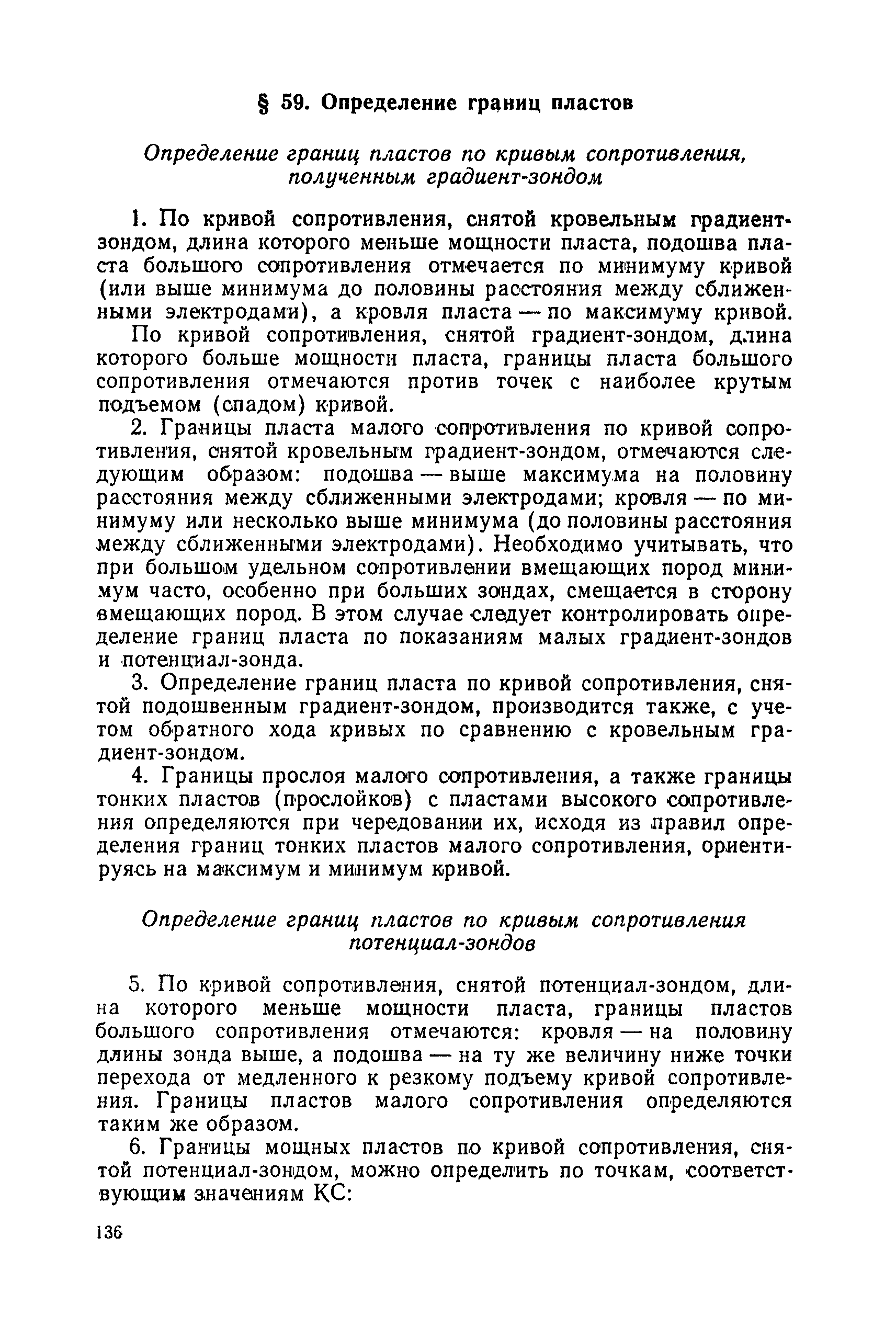 § 59. Определение границ пластов

Определение границ пластов по кривым сопротивления, полученным градиент-зондом

1. По кривой сопротивления, снятой кровельным градиент-зондом, длина которого меньше мощности пласта, подошва пласта большого сопротивления отмечается по минимуму кривой (или выше минимума до половины расстояния между сближенными электродами), а кровля пласта — по максимуму кривой.

По кривой сопротивления, снятой градиент-зондом, длина которого больше мощности пласта, границы пласта большого сопротивления отмечаются против точек с наиболее крутым подъемом (спадом) кривой.

2. Границы пласта малого сопротивления по кривой сопротивления, снятой кровельным градиент-зондом, отмечаются следующим образом: подошва — выше максимума на половину расстояния между сближенными электродами; кровля — по минимуму или несколько выше минимума (до половины расстояния между сближенными электродами). Необходимо учитывать, что при большом удельном сопротивлении вмещающих пород минимум часто, особенно при больших зондах, смещается в сторону вмещающих пород. В этом случае следует контролировать определение границ пласта по показаниям малых градиент-зондов и потенциал-зонда.

3. Определение границ пласта по кривой сопротивления, снятой подошвенным градиент-зондом, производится также, с учетом обратного хода кривых по сравнению с кровельным градиент-зондом.

4. Границы прослоя малого сопротивления, а также границы тонких пластов (прослойков) с пластами высокого сопротивления определяются при чередовании их, исходя из правил определения границ тонких пластов малого сопротивления, ориентируясь на максимум и минимум кривой.

Определение границ пластов по кривым сопротивления потенциал-зондов

5. По кривой сопротивления, снятой потенциал-зондом, длина которого меньше мощности пласта, границы пластов большого сопротивления отмечаются: кровля — на половину длины зонда выше, а подошва — на ту же величину ниже точки перехода от медленного к резкому подъему кривой сопротивления. Границы пластов малого сопротивления определяются таким же образом.

6. Границы мощных пластов по кривой сопротивления, снятой потенциал-зондом, можно определить по точкам, соответствующим значениям КС:

136